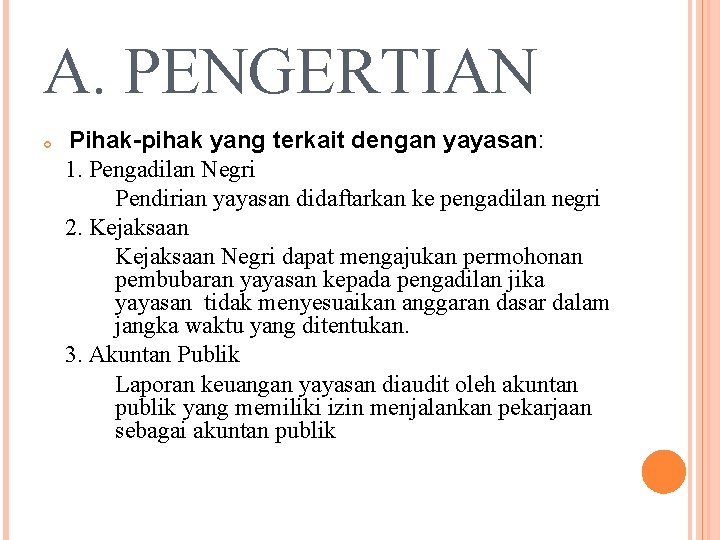 A. PENGERTIAN

Pihak-pihak yang terkait dengan yayasan:

1. Pengadilan Negri

Pendirian yayasan didaftarkan ke pengadilan negri

2. Kejaksaan

Kejaksaan Negri dapat mengajukan permohonan pembubaran yayasan kepada pengadilan jika yayasan tidak menyesuaikan anggaran dasar dalam jangka waktu yang ditentukan.

3. Akuntan Publik

Laporan keuangan yayasan diaudit oleh akuntan publik yang memiliki izin menjalankan pekarjaan sebagai akuntan publik